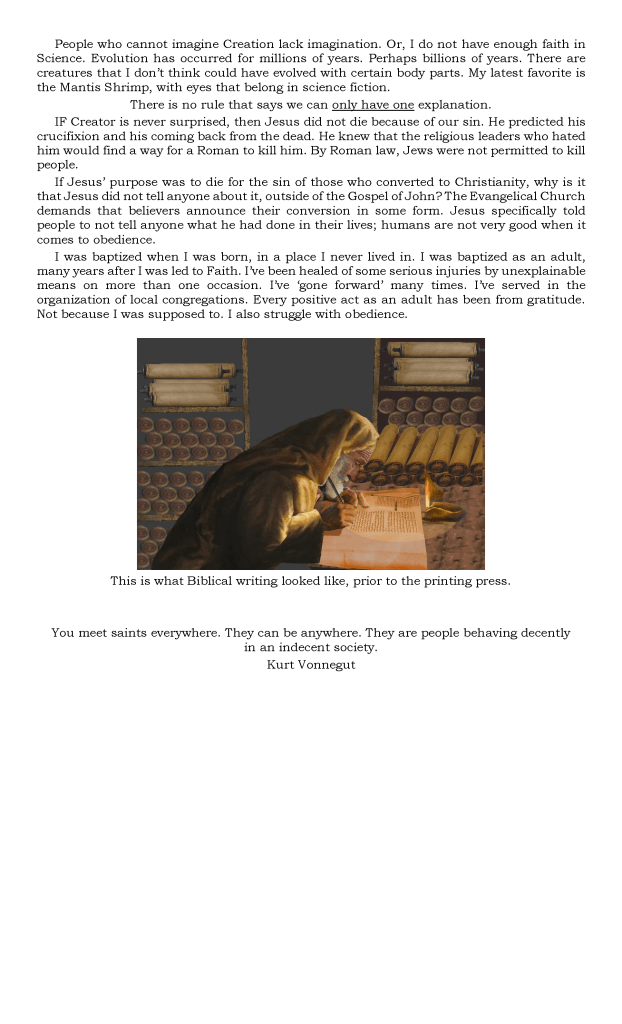 People who cannot imagine Creation lack imagination. Or, I do not have enough faith in Science. Evolution has occurred for millions of years. Perhaps billions of years. There are creatures that I don't think could have evolved with certain body parts. My latest favorite is the Mantis Shrimp, with eyes that belong in science fiction.

There is no rule that says we can only have one explanation.

IF Creator is never surprised, then Jesus did not die because of our sin. He predicted his crucifixion and his coming back from the dead. He knew that the religious leaders who hated him would find a way for a Roman to kill him. By Roman law, Jews were not permitted to kill people.

If Jesus' purpose was to die for the sin of those who converted to Christianity, why is it that Jesus did not tell anyone about it, outside of the Gospel of John? The Evangelical Church demands that believers announce their conversion in some form. Jesus specifically told people to not tell anyone what he had done in their lives; humans are not very good when it comes to obedience.

I was baptized when I was born, in a place I never lived in. I was baptized as an adult, many years after I was led to Faith. I've been healed of some serious injuries by unexplainable means on more than one occasion. I've 'gone forward' many times. I've served in the organization of local congregations. Every positive act as an adult has been from gratitude. Not because I was supposed to. I also struggle with obedience.

This is what Biblical writing looked like, prior to the printing press.

You meet saints everywhere. They can be anywhere. They are people behaving decently in an indecent society.
Kurt Vonnegut